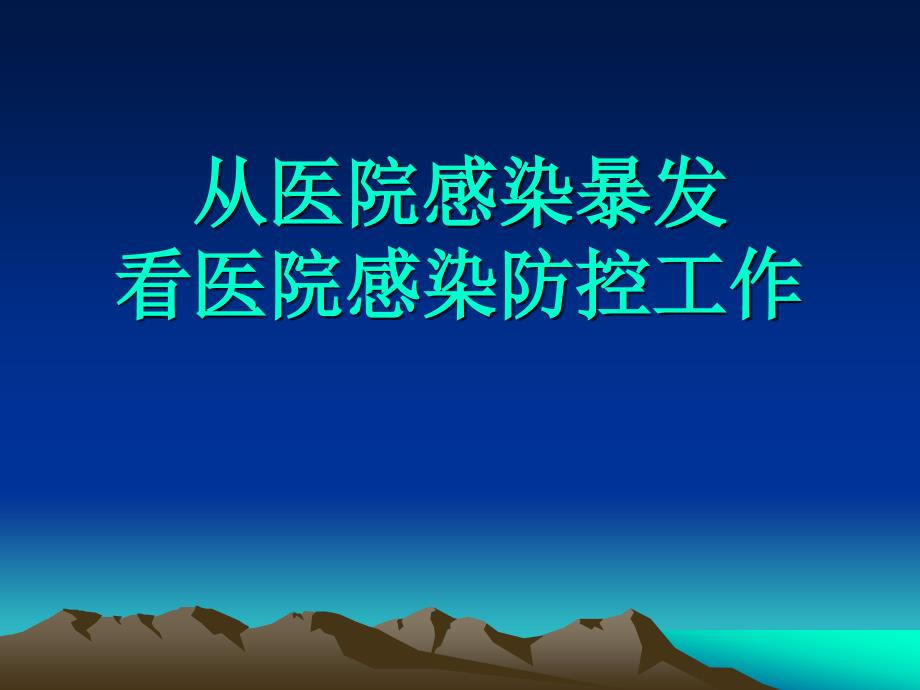 从医院感染暴发
看医院感染防控工作